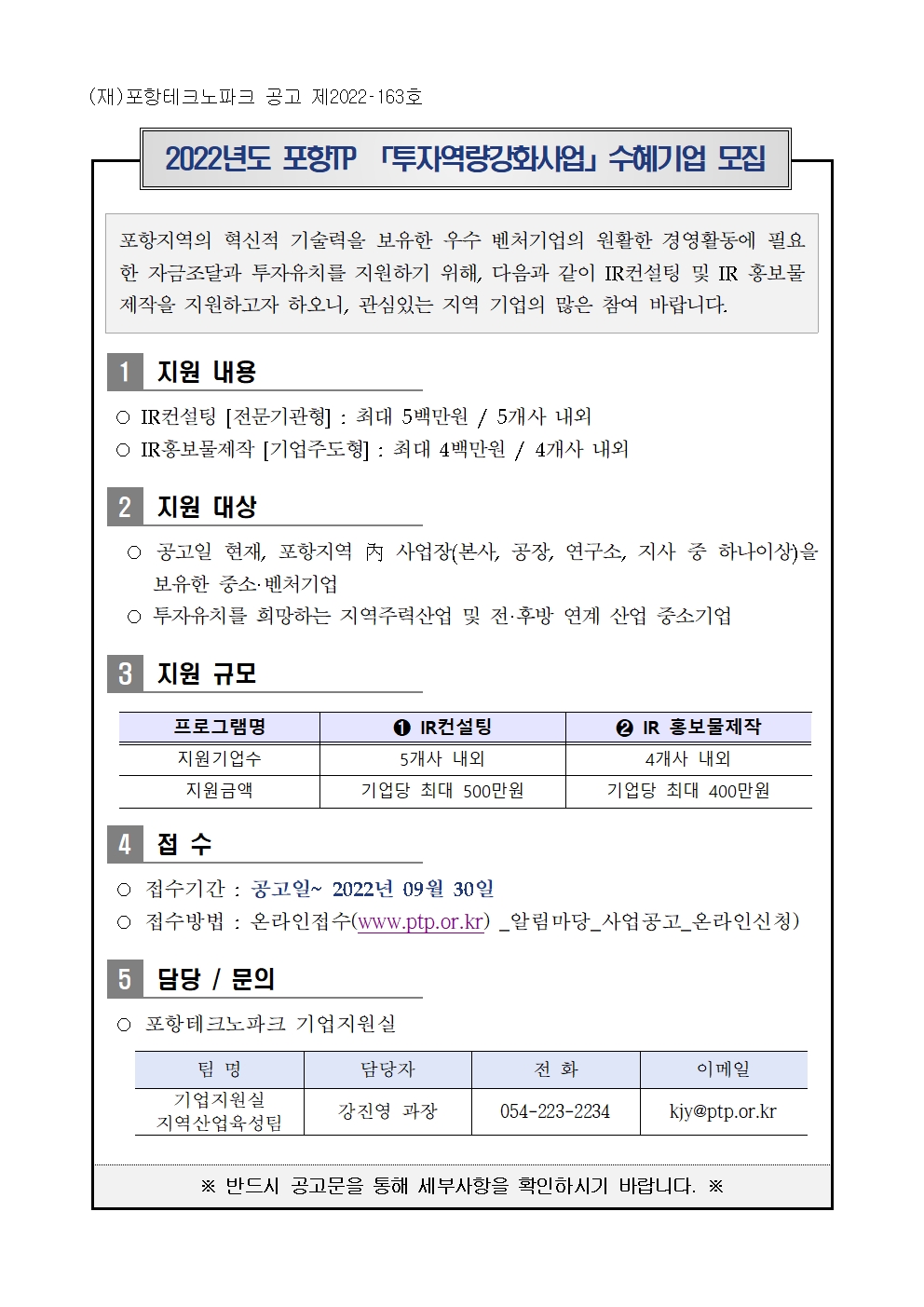 (재)포항테크노파크 공고 제2022-163호

2022년도 포항TP 「투자역량강화사업」 수혜기업 모집

포항지역의 혁신적 기술력을 보유한 우수 벤처기업의 원활한 경영활동에 필요한 자금조달과 투자유치를 지원하기 위해, 다음과 같이 IR컨설팅 및 IR 홍보물 제작을 지원하고자 하오니, 관심있는 지역 기업의 많은 참여 바랍니다.

1 지원 내용

○ IR컨설팅 [전문기관형] : 최대 5백만원 / 5개사 내외
○ IR홍보물제작 [기업주도형] : 최대 4백만원 / 4개사 내외

2 지원 대상

○ 공고일 현재, 포항지역 內 사업장(본사, 공장, 연구소, 지사 중 하나이상)을 보유한 중소·벤처기업
○ 투자유치를 희망하는 지역주력산업 및 전·후방 연계 산업 중소기업

3 지원 규모

| 프로그램명 | ❶ IR컨설팅 | ❷ IR 홍보물제작 |
|---|---|---|
| 지원기업수 | 5개사 내외 | 4개사 내외 |
| 지원금액 | 기업당 최대 500만원 | 기업당 최대 400만원 |

4 접 수

○ 접수기간 : 공고일~ 2022년 09월 30일
○ 접수방법 : 온라인접수(www.ptp.or.kr) _알림마당_사업공고_온라인신청)

5 담당 / 문의

○ 포항테크노파크 기업지원실

| 팀 명 | 담당자 | 전 화 | 이메일 |
|---|---|---|---|
| 기업지원실 지역산업육성팀 | 강진영 과장 | 054-223-2234 | kjy@ptp.or.kr |

※ 반드시 공고문을 통해 세부사항을 확인하시기 바랍니다. ※